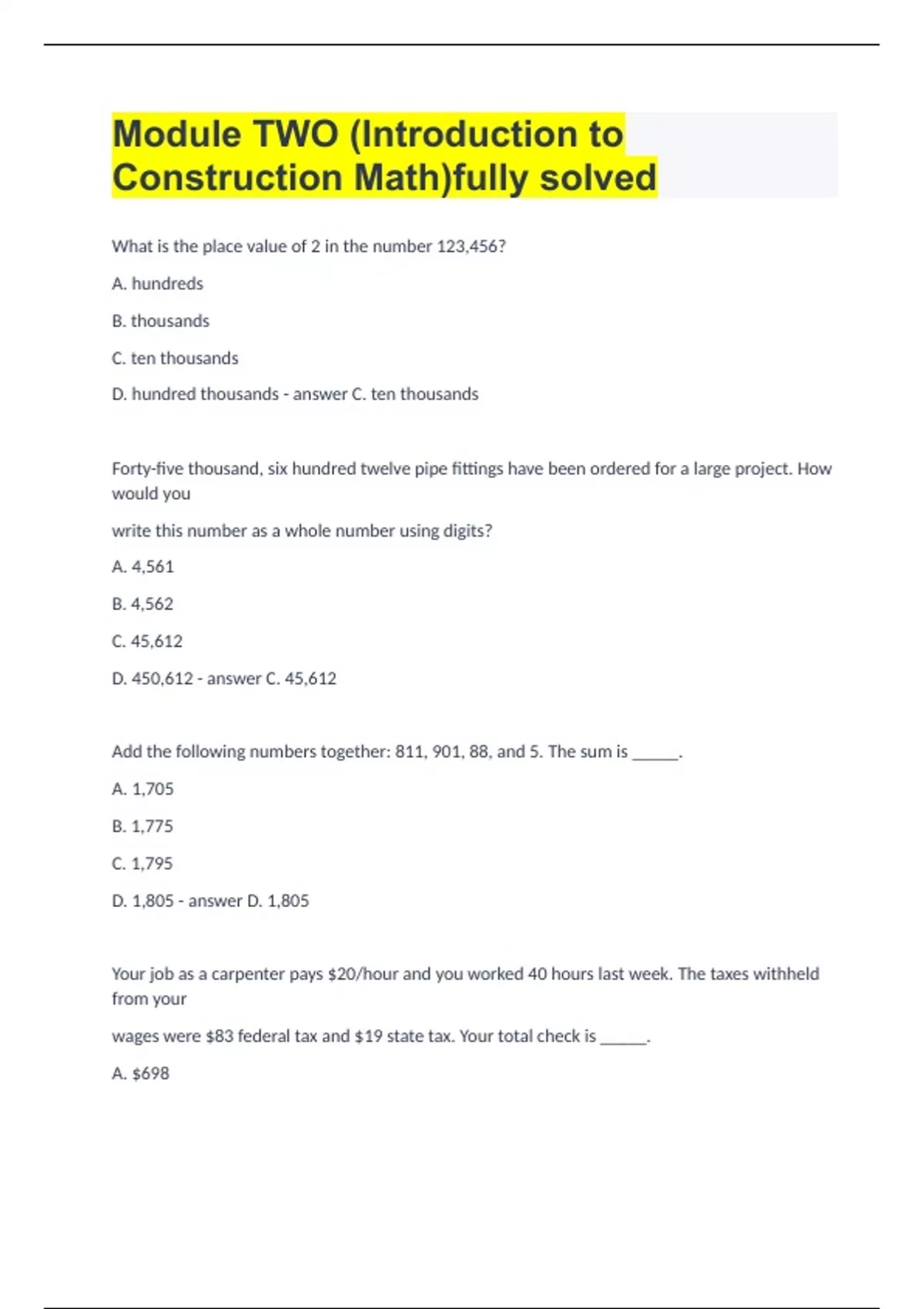 Module TWO (Introduction to Construction Math)fully solved

What is the place value of 2 in the number 123,456?

A. hundreds

B. thousands

C. ten thousands

D. hundred thousands - answer C. ten thousands

Forty-five thousand, six hundred twelve pipe fittings have been ordered for a large project. How would you

write this number as a whole number using digits?

A. 4,561

B. 4,562

C. 45,612

D. 450,612 - answer C. 45,612

Add the following numbers together: 811, 901, 88, and 5. The sum is ______.

A. 1,705

B. 1,775

C. 1,795

D. 1,805 - answer D. 1,805

Your job as a carpenter pays \$20/hour and you worked 40 hours last week. The taxes withheld from your

wages were \$83 federal tax and \$19 state tax. Your total check is ______.

A. \$698